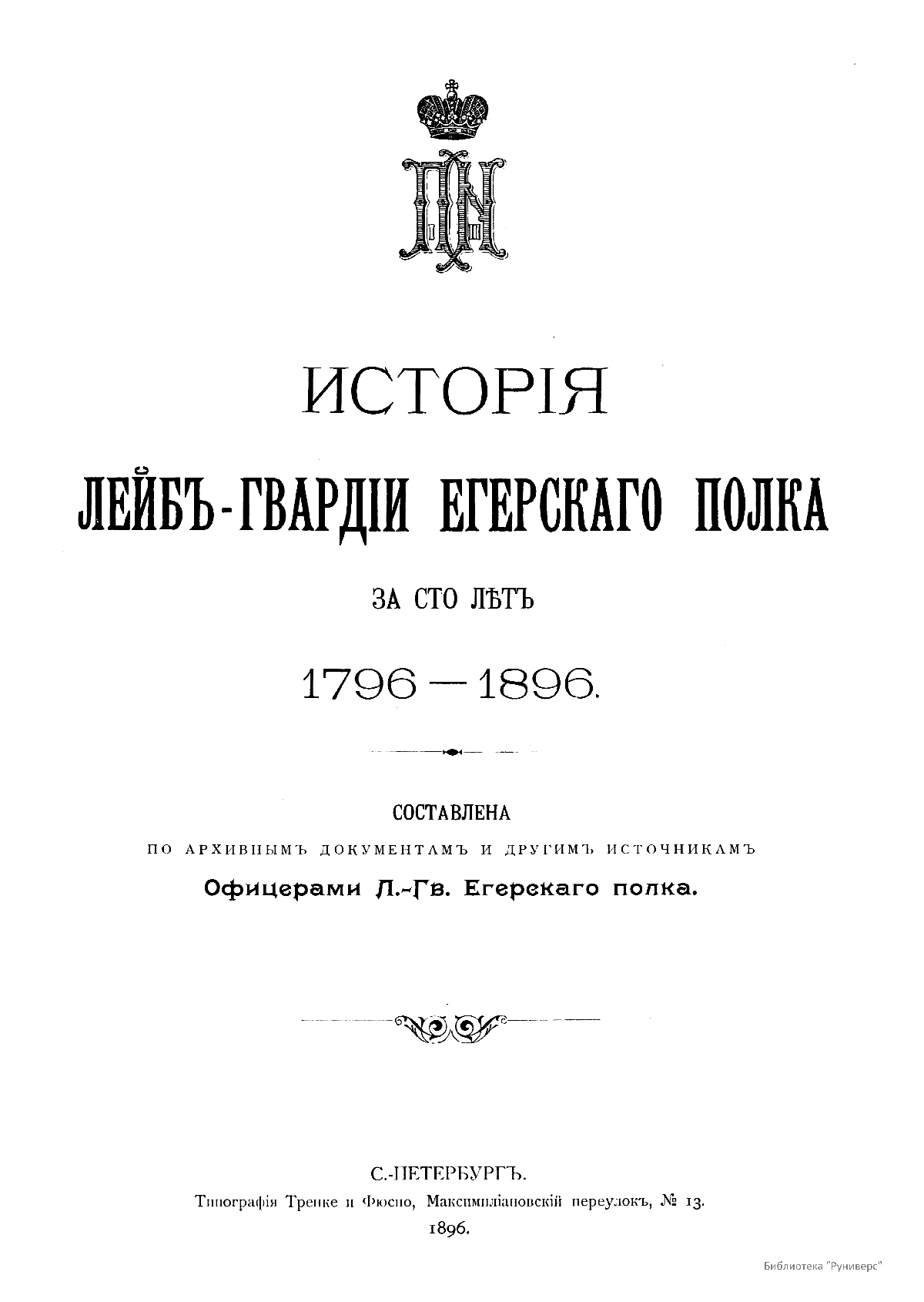 ИСТОРІЯ

ЛЕЙБЪ-ГВАРДІИ ЕГЕРСКАГО ПОЛКА

ЗА СТО ЛѢТЪ

1796—1896.

СОСТАВЛЕНА

ПО АРХИВНЫМЪ ДОКУМЕНТАМЪ И ДРУГИМЪ ИСТОЧНИКАМЪ

Офицерами Л.-Гв. Егерскаго полка.

С.-ПЕТЕРБУРГЪ.

Типографія Тренке и Фюсно, Максимиліановскій переулокъ, № 13.

1896.

Библиотека "Руниверс"